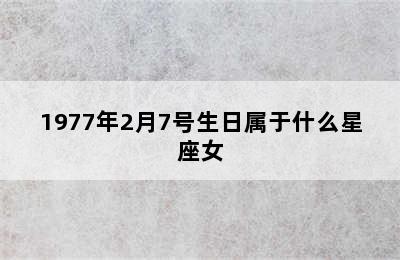 1977年2月7号生日属于什么星座女